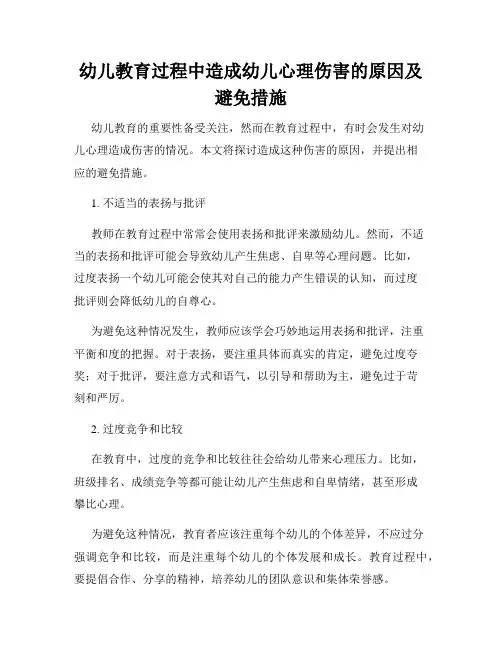 幼儿教育过程中造成幼儿心理伤害的原因及避免措施

幼儿教育的重要性备受关注，然而在教育过程中，有时会发生对幼儿心理造成伤害的情况。本文将探讨造成这种伤害的原因，并提出相应的避免措施。

1. 不适当的表扬与批评

教师在教育过程中常常会使用表扬和批评来激励幼儿。然而，不适当的表扬和批评可能会导致幼儿产生焦虑、自卑等心理问题。比如，过度表扬一个幼儿可能会使其对自己的能力产生错误的认知，而过度批评则会降低幼儿的自尊心。

为避免这种情况发生，教师应该学会巧妙地运用表扬和批评，注重平衡和度的把握。对于表扬，要注重具体而真实的肯定，避免过度夸奖；对于批评，要注意方式和语气，以引导和帮助为主，避免过于苛刻和严厉。

2. 过度竞争和比较

在教育中，过度的竞争和比较往往会给幼儿带来心理压力。比如，班级排名、成绩竞争等都可能让幼儿产生焦虑和自卑情绪，甚至形成攀比心理。

为避免这种情况，教育者应该注重每个幼儿的个体差异，不应过分强调竞争和比较，而是注重每个幼儿的个体发展和成长。教育过程中，要提倡合作、分享的精神，培养幼儿的团队意识和集体荣誉感。